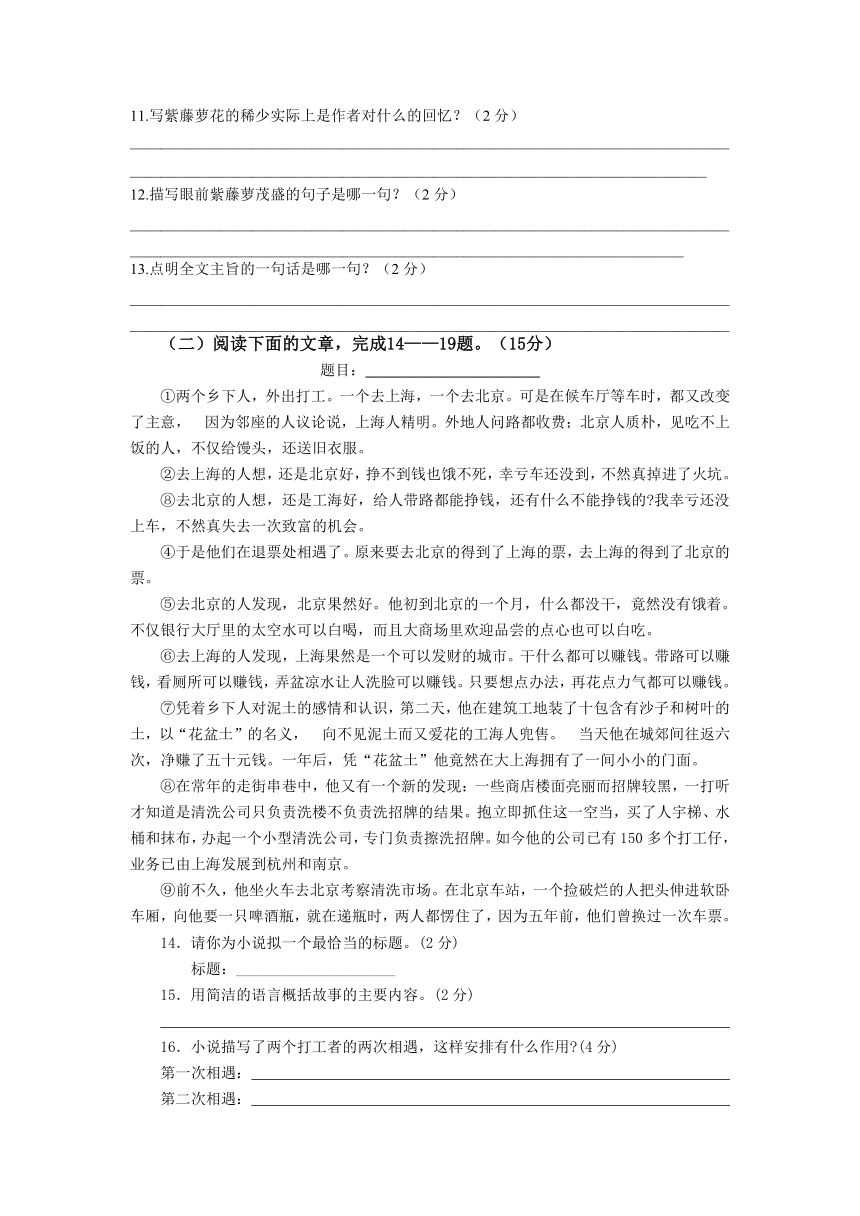 11.写紫藤萝花的稀少实际上是作者对什么的回忆？（2 分）

12.描写眼前紫藤萝茂盛的句子是哪一句？（2 分）

13.点明全文主旨的一句话是哪一句？（2 分）

（二）阅读下面的文章，完成14——19题。（15分）

题目：

①两个乡下人，外出打工。一个去上海，一个去北京。可是在候车厅等车时，都又改变了主意，　因为邻座的人议论说，上海人精明。外地人问路都收费；北京人质朴，见吃不上饭的人，不仅给馒头，还送旧衣服。

②去上海的人想，还是北京好，挣不到钱也饿不死，幸亏车还没到，不然真掉进了火坑。

⑧去北京的人想，还是工海好，给人带路都能挣钱，还有什么不能挣钱的?我幸亏还没上车，不然真失去一次致富的机会。

④于是他们在退票处相遇了。原来要去北京的得到了上海的票，去上海的得到了北京的票。

⑤去北京的人发现，北京果然好。他初到北京的一个月，什么都没干，竟然没有饿着。不仅银行大厅里的太空水可以白喝，而且大商场里欢迎品尝的点心也可以白吃。

⑥去上海的人发现，上海果然是一个可以发财的城市。干什么都可以赚钱。带路可以赚钱，看厕所可以赚钱，弄盆凉水让人洗脸可以赚钱。只要想点办法，再花点力气都可以赚钱。

⑦凭着乡下人对泥土的感情和认识，第二天，他在建筑工地装了十包含有沙子和树叶的土，以“花盆土”的名义，　向不见泥土而又爱花的工海人兜售。　当天他在城郊间往返六次，净赚了五十元钱。一年后，凭“花盆土”他竟然在大上海拥有了一间小小的门面。

⑧在常年的走街串巷中，他又有一个新的发现：一些商店楼面亮丽而招牌较黑，一打听才知道是清洗公司只负责洗楼不负责洗招牌的结果。抱立即抓住这一空当，买了人字梯、水桶和抹布，办起一个小型清洗公司，专门负责擦洗招牌。如今他的公司已有 150 多个打工仔，业务已由上海发展到杭州和南京。

⑨前不久，他坐火车去北京考察清洗市场。在北京车站，一个捡破烂的人把头伸进软卧车厢，向他要一只啤酒瓶，就在递瓶时，两人都愣住了，因为五年前，他们曾换过一次车票。

14．请你为小说拟一个最恰当的标题。(2 分)

标题：

15．用简洁的语言概括故事的主要内容。(2 分)

16．小说描写了两个打工者的两次相遇，这样安排有什么作用?(4 分)

第一次相遇：

第二次相遇：